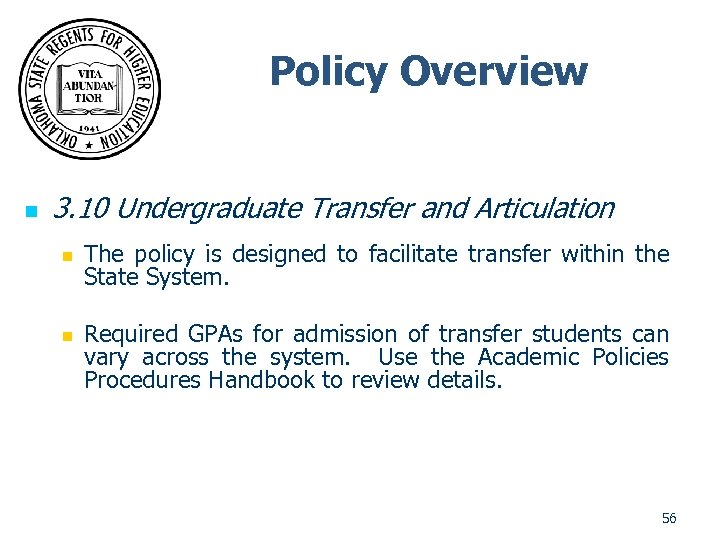 OKLAHOMA STATE REGENTS FOR HIGHER EDUCATION
VITA ABUNDANTIOR
1941

Policy Overview

3.10 Undergraduate Transfer and Articulation

The policy is designed to facilitate transfer within the State System.

Required GPAs for admission of transfer students can vary across the system. Use the Academic Policies Procedures Handbook to review details.

56